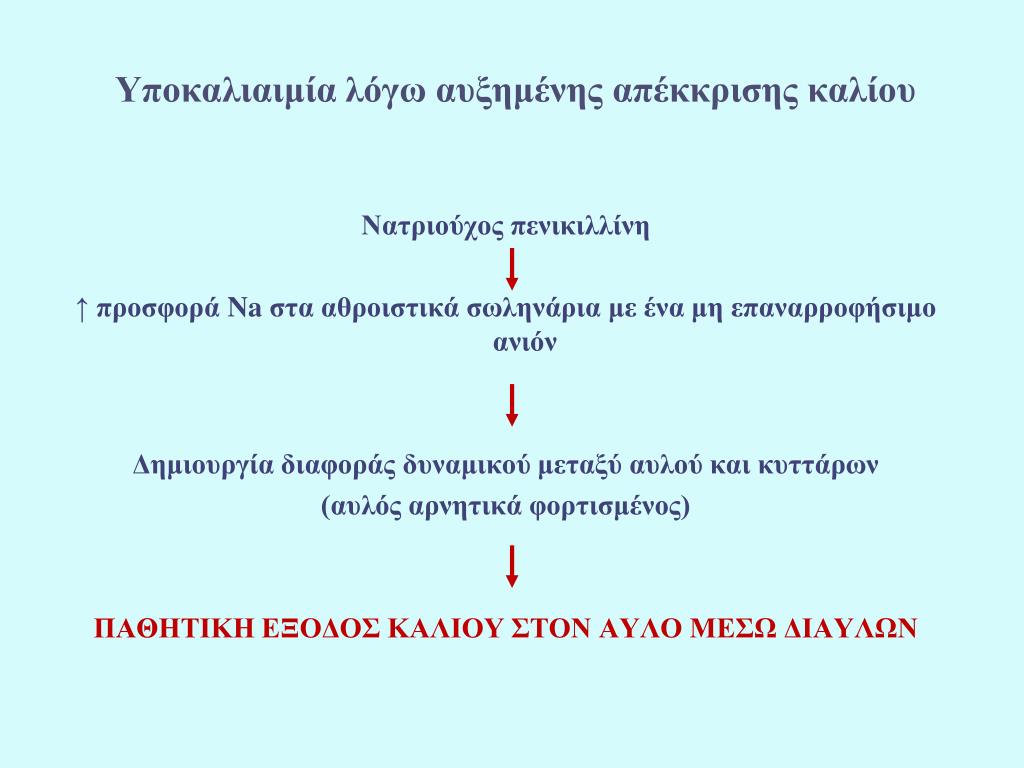 Υποκαλιαιμία λόγω αυξημένης απέκκρισης καλίου

Νατριούχος πενικιλλίνη

↑ προσφορά Na στα αθροιστικά σωληνάρια με ένα μη επαναρροφήσιμο ανιόν

Δημιουργία διαφοράς δυναμικού μεταξύ αυλού και κυττάρων
(αυλός αρνητικά φορτισμένος)

ΠΑΘΗΤΙΚΗ ΕΞΟΔΟΣ ΚΑΛΙΟΥ ΣΤΟΝ ΑΥΛΟ ΜΕΣΩ ΔΙΑΥΛΩΝ